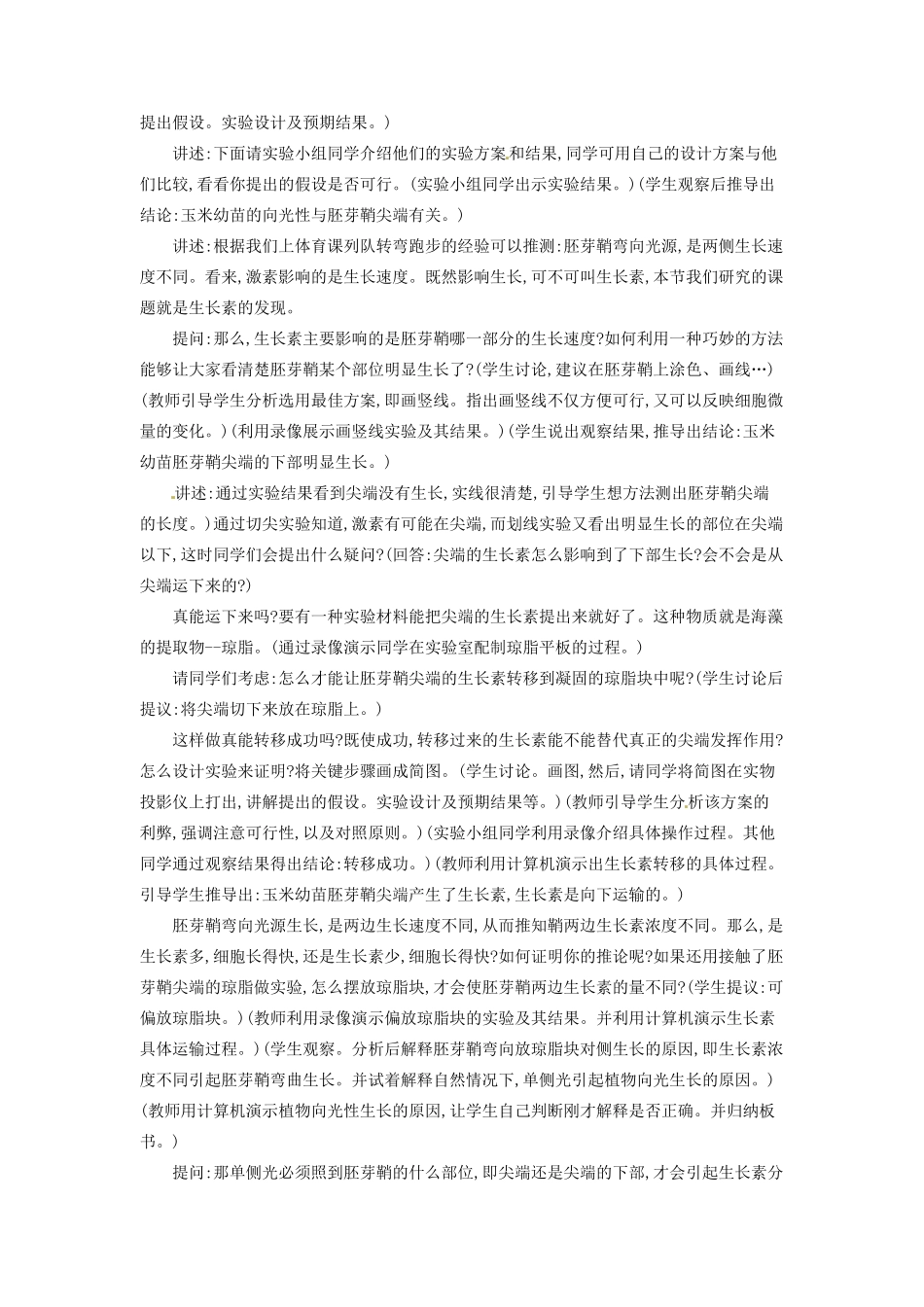 提出假设。实验设计及预期结果。)

讲述:下面请实验小组同学介绍他们的实验方案和结果,同学可用自己的设计方案与他们比较,看看你提出的假设是否可行。(实验小组同学出示实验结果。)(学生观察后推导出结论:玉米幼苗的向光性与胚芽鞘尖端有关。)

讲述:根据我们上体育课列队转弯跑步的经验可以推测:胚芽鞘弯向光源,是两侧生长速度不同。看来,激素影响的是生长速度。既然影响生长,可不可叫生长素,本节我们研究的课题就是生长素的发现。

提问:那么,生长素主要影响的是胚芽鞘哪一部分的生长速度?如何利用一种巧妙的方法能够让大家看清楚胚芽鞘某个部位明显生长了?(学生讨论,建议在胚芽鞘上涂色、画线…)(教师引导学生分析选用最佳方案,即画竖线。指出画竖线不仅方便可行,又可以反映细胞微量的变化。)(利用录像展示画竖线实验及其结果。)(学生说出观察结果,推导出结论:玉米幼苗胚芽鞘尖端的下部明显生长。)

讲述:通过实验结果看到尖端没有生长,实线很清楚,引导学生想方法测出胚芽鞘尖端的长度。)通过切尖实验知道,激素有可能在尖端,而划线实验又看出明显生长的部位在尖端以下,这时同学们会提出什么疑问?(回答:尖端的生长素怎么影响到了下部生长?会不会是从尖端运下来的?)

真能运下来吗?要有一种实验材料能把尖端的生长素提出来就好了。这种物质就是海藻的提取物--琼脂。(通过录像演示同学在实验室配制琼脂平板的过程。)

请同学们考虑:怎么才能让胚芽鞘尖端的生长素转移到凝固的琼脂块中呢?(学生讨论后提议:将尖端切下来放在琼脂上。)

这样做真能转移成功吗?既使成功,转移过来的生长素能不能替代真正的尖端发挥作用?怎么设计实验来证明?将关键步骤画成简图。(学生讨论。画图,然后,请同学将简图在实物投影仪上打出,讲解提出的假设。实验设计及预期结果等。)(教师引导学生分析该方案的利弊,强调注意可行性,以及对照原则。)(实验小组同学利用录像介绍具体操作过程。其他同学通过观察结果得出结论:转移成功。)(教师利用计算机演示出生长素转移的具体过程。引导学生推导出:玉米幼苗胚芽鞘尖端产生了生长素,生长素是向下运输的。)

胚芽鞘弯向光源生长,是两边生长速度不同,从而推知鞘两边生长素浓度不同。那么,是生长素多,细胞长得快,还是生长素少,细胞长得快?如何证明你的推论呢?如果还用接触了胚芽鞘尖端的琼脂做实验,怎么摆放琼脂块,才会使胚芽鞘两边生长素的量不同?(学生提议:可偏放琼脂块。)(教师利用录像演示偏放琼脂块的实验及其结果。并利用计算机演示生长素具体运输过程。)(学生观察。分析后解释胚芽鞘弯向放琼脂块对侧生长的原因,即生长素浓度不同引起胚芽鞘弯曲生长。并试着解释自然情况下,单侧光引起植物向光生长的原因。)(教师用计算机演示植物向光性生长的原因,让学生自己判断刚才解释是否正确。并归纳板书。)

提问:那单侧光必须照到胚芽鞘的什么部位,即尖端还是尖端的下部,才会引起生长素分